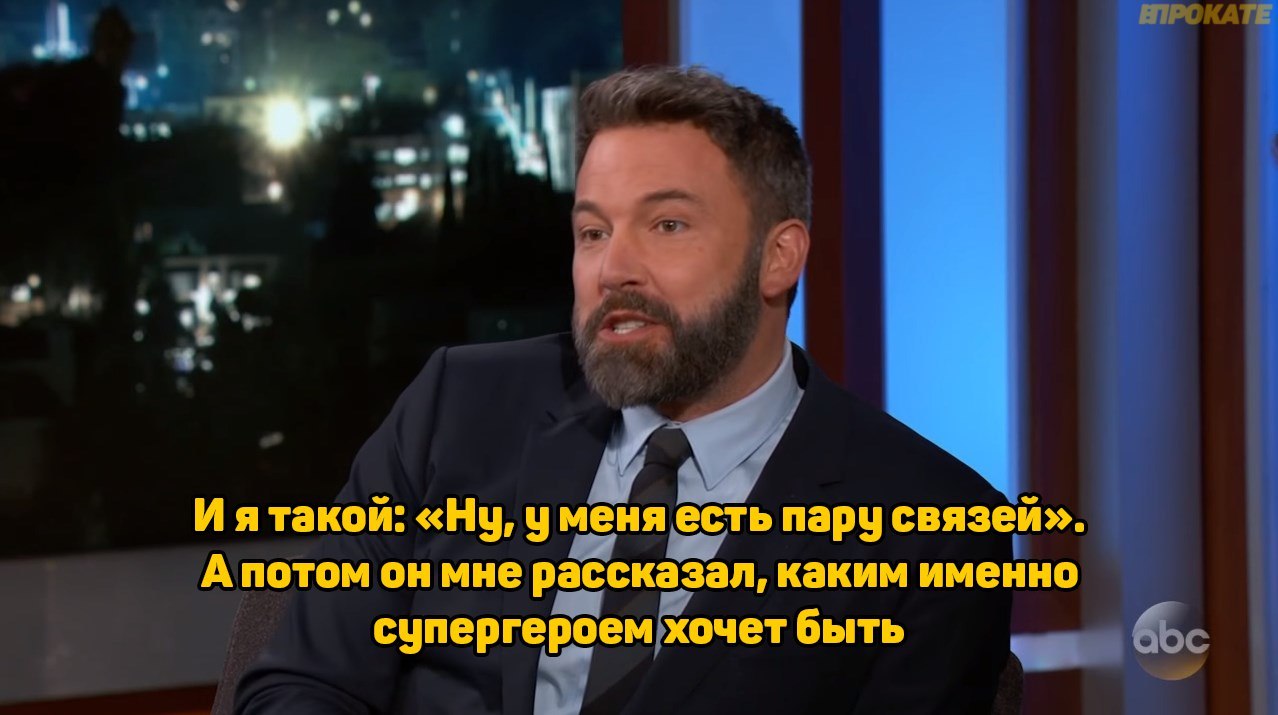 ВПРОКАТЕ

И я такой: «Ну, у меня есть пару связей». А потом он мне рассказал, каким именно супергероем хочет быть

abc